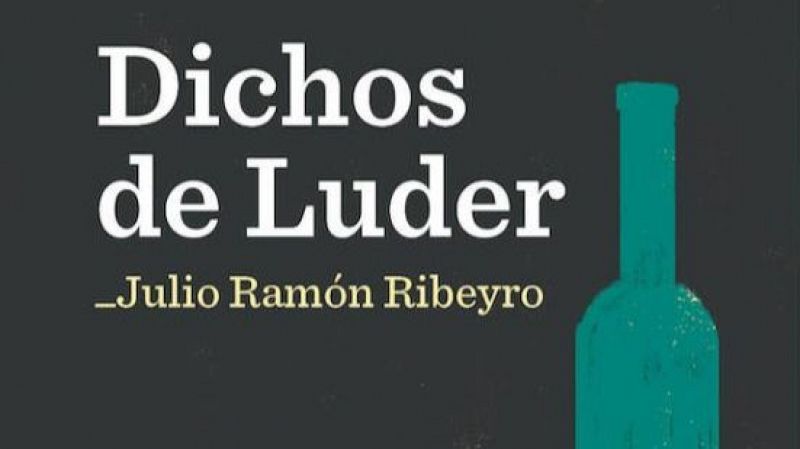 Dichos de Luder

_Julio Ramón Ribeyro